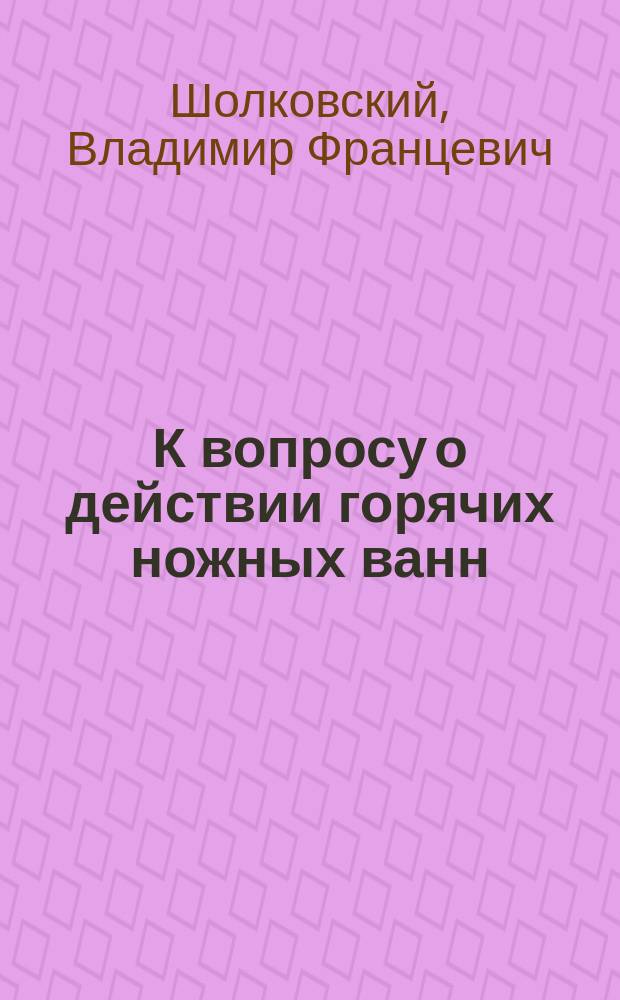 Шолковский, Владимир Францевич

К вопросу о действии горячих ножных ванн